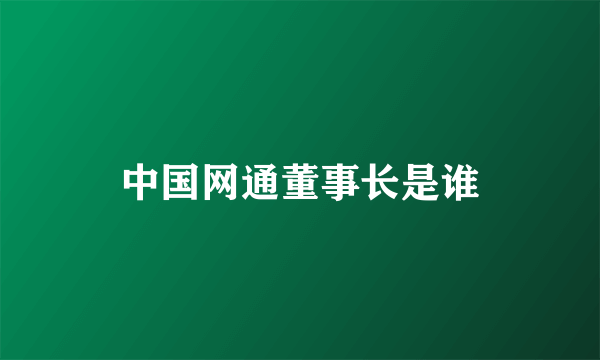 中国网通董事长是谁